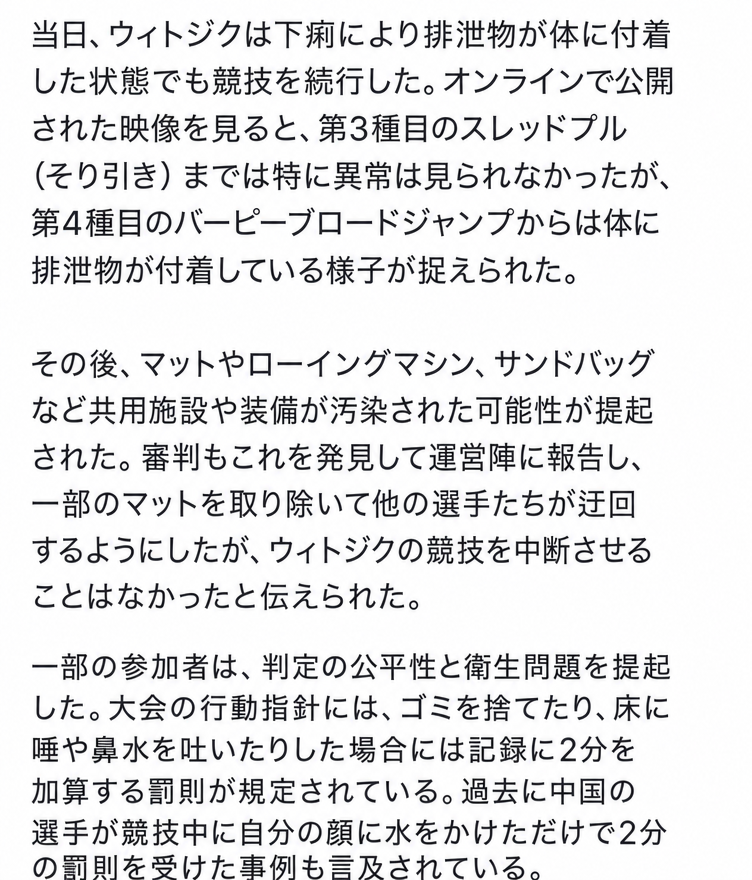 当日、ウィトジクは下痢により排泄物が体に付着した状態でも競技を続行した。オンラインで公開された映像を見ると、第3種目のスレッドプル（そり引き）までは特に異常は見られなかったが、第4種目のバーピーブロードジャンプからは体に排泄物が付着している様子が捉えられた。

その後、マットやローイングマシン、サンドバッグなど共用施設や装備が汚染された可能性が提起された。審判もこれを発見して運営陣に報告し、一部のマットを取り除いて他の選手たちが迂回するようにしたが、ウィトジクの競技を中断させることはなかったと伝えられた。

一部の参加者は、判定の公平性と衛生問題を提起した。大会の行動指針には、ゴミを捨てたり、床に唾や鼻水を吐いたりした場合には記録に2分を加算する罰則が規定されている。過去に中国の選手が競技中に自分の顔に水をかけただけで2分の罰則を受けた事例も言及されている。